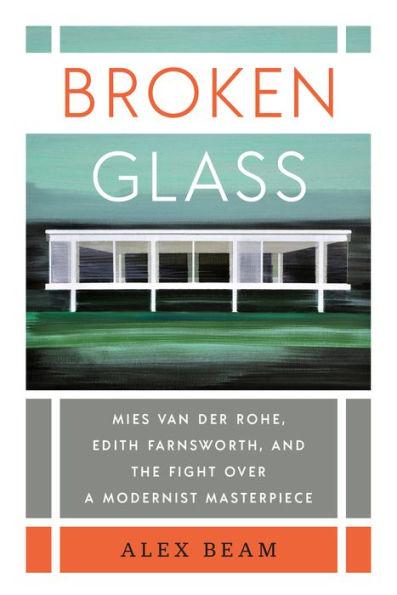 BROKEN GLASS

MIES VAN DER ROHE, EDITH FARNSWORTH, AND THE FIGHT OVER A MODERNIST MASTERPIECE

ALEX BEAM